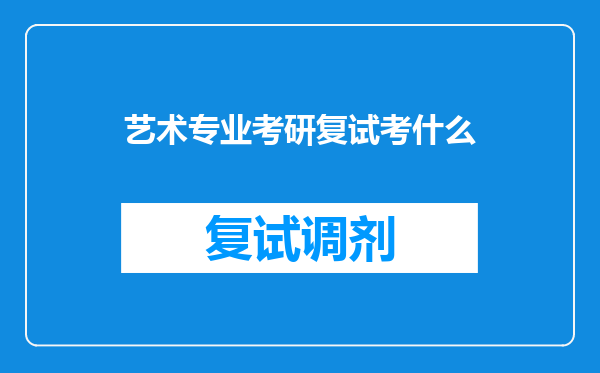 艺术专业考研复试考什么

复试调剂